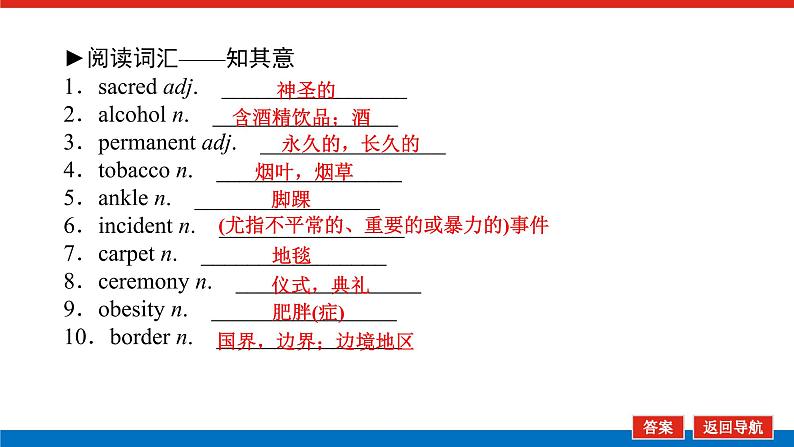 ►阅读词汇——知其意

1．sacred adj. 神圣的

2．alcohol n. 含酒精饮品；酒

3．permanent adj. 永久的，长久的

4．tobacco n. 烟叶，烟草

5．ankle n. 脚踝

6．incident n. (尤指不平常的、重要的或暴力的)事件

7．carpet n. 地毯

8．ceremony n. 仪式，典礼

9．obesity n. 肥胖(症)

10．border n. 国界，边界；边境地区

答案 返回导航